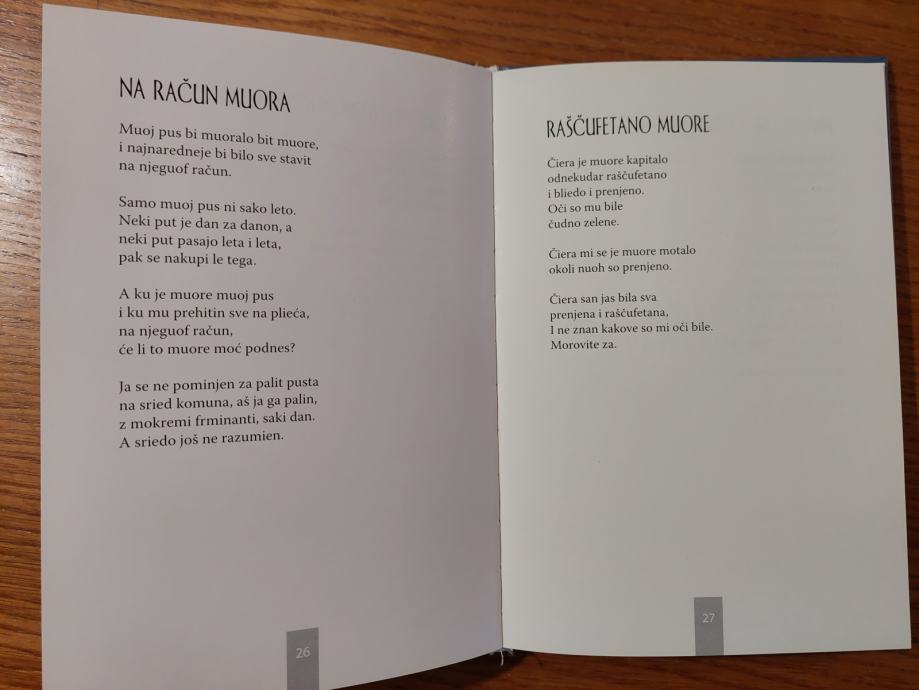 NA RAČUN MUORA

Muoj pus bi muoralo bit muore,
i najnaredneje bi bilo sve stavit
na njeguof račun.

Samo muoj pus ni sako leto.
Neki put je dan za danon, a
neki put pasajo leta i leta,
pak se nakupi le tega.

A ku je muore muoj pus
i ku mu prehitin sve na plieća,
na njeguof račun,
će li to muore moć podnes?

Ja se ne pominjen za palit pusta
na sried komuna, aš ja ga palin,
z mokremi frminanti, saki dan.
A sriedo još ne razumien.

26

RAŠČUFETANO MUORE

Čiera je muore kapitalo
odnekudar raščufetano
i bliedo i prenjeno.
Oči so mu bile
čudno zelene.

Čiera mi se je muore motalo
okoli nuoh so prenjeno.

Čiera san jas bila sva
prenjena i raščufetana,
I ne znan kakove so mi oči bile.
Morovite za.

27